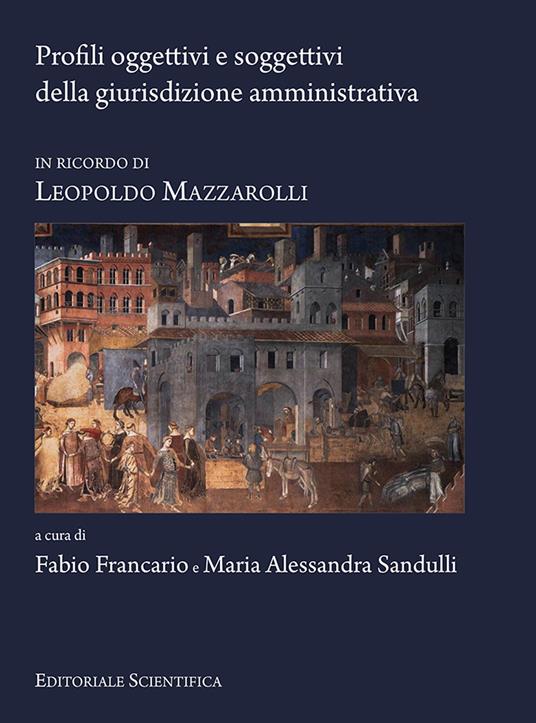 Profili oggettivi e soggettivi della giurisdizione amministrativa

IN RICORDO DI
LEOPOLDO MAZZAROLLI

a cura di
Fabio Francario e Maria Alessandra Sandulli

EDITORIALE SCIENTIFICA